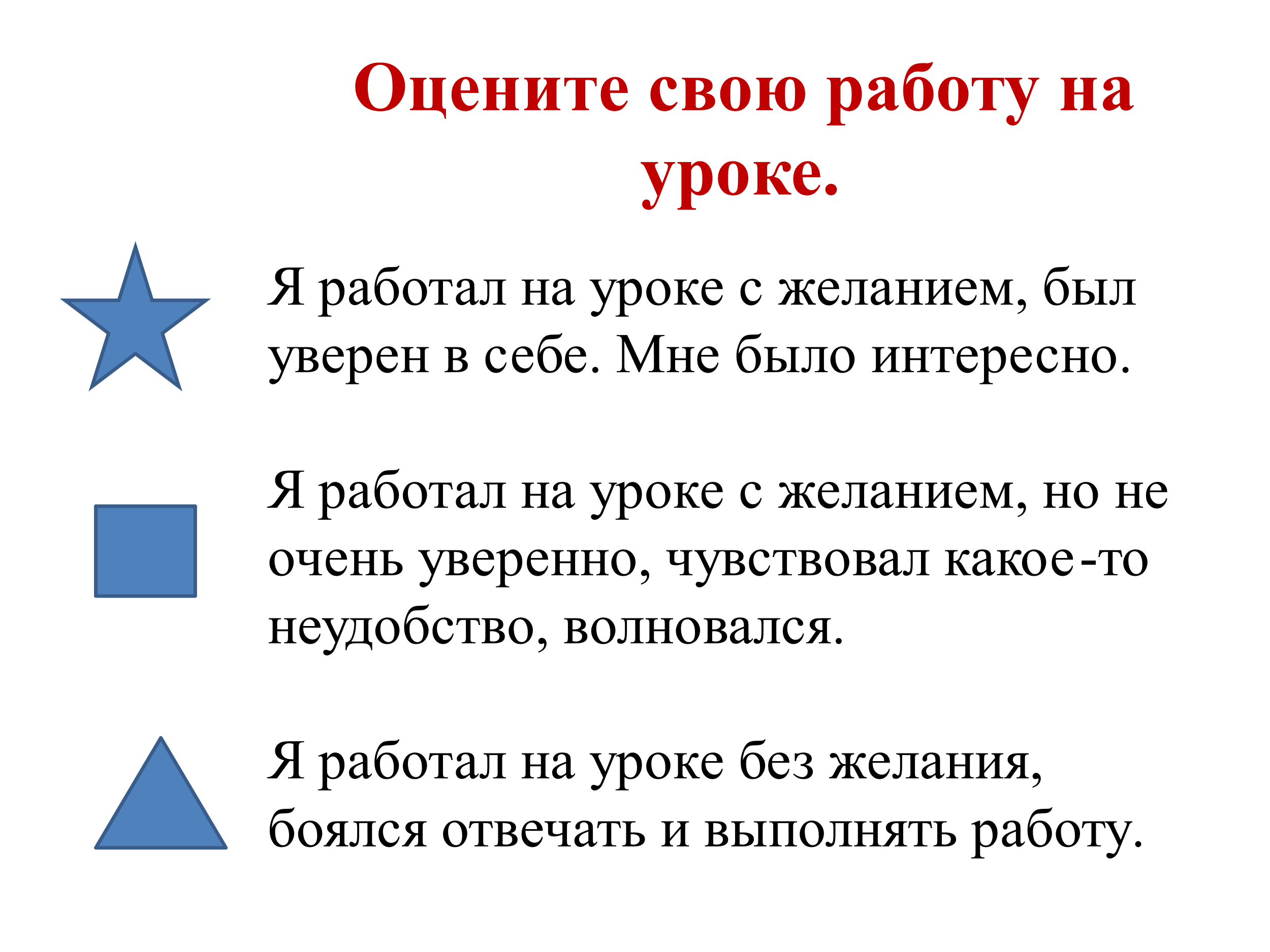 Оцените свою работу на уроке.

Я работал на уроке с желанием, был уверен в себе. Мне было интересно.

Я работал на уроке с желанием, но не очень уверенно, чувствовал какое-то неудобство, волновался.

Я работал на уроке без желания, боялся отвечать и выполнять работу.